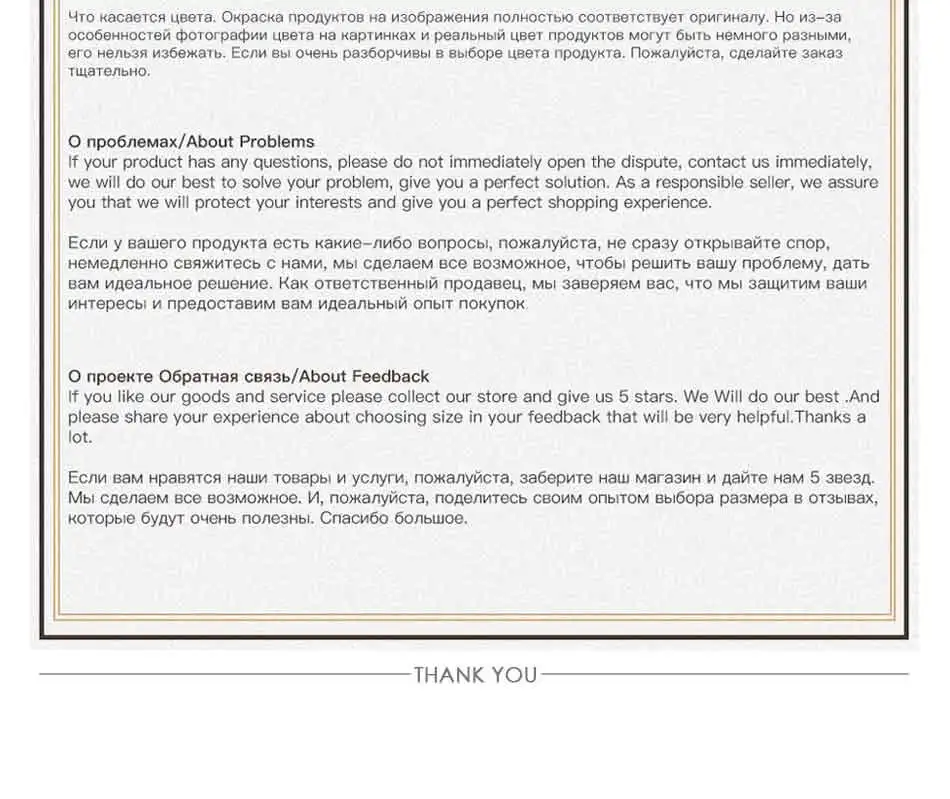 Что касается цвета. Окраска продуктов на изображения полностью соответствует оригиналу. Но из-за особенностей фотографии цвета на картинках и реальный цвет продуктов могут быть немного разными, его нельзя избежать. Если вы очень разборчивы в выборе цвета продукта. Пожалуйста, сделайте заказ тщательно.

О проблемах/About Problems
If your product has any questions, please do not immediately open the dispute, contact us immediately, we will do our best to solve your problem, give you a perfect solution. As a responsible seller, we assure you that we will protect your interests and give you a perfect shopping experience.

Если у вашего продукта есть какие-либо вопросы, пожалуйста, не сразу открывайте спор, немедленно свяжитесь с нами, мы сделаем все возможное, чтобы решить вашу проблему, дать вам идеальное решение. Как ответственный продавец, мы заверяем вас, что мы защитим ваши интересы и предоставим вам идеальный опыт покупок.

О проекте Обратная связь/About Feedback
If you like our goods and service please collect our store and give us 5 stars. We Will do our best .And please share your experience about choosing size in your feedback that will be very helpful.Thanks a lot.

Если вам нравятся наши товары и услуги, пожалуйста, заберите наш магазин и дайте нам 5 звезд. Мы сделаем все возможное. И, пожалуйста, поделитесь своим опытом выбора размера в отзывах, которые будут очень полезны. Спасибо большое.

THANK YOU